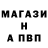 МАГАЗИ
Н
А ПВП